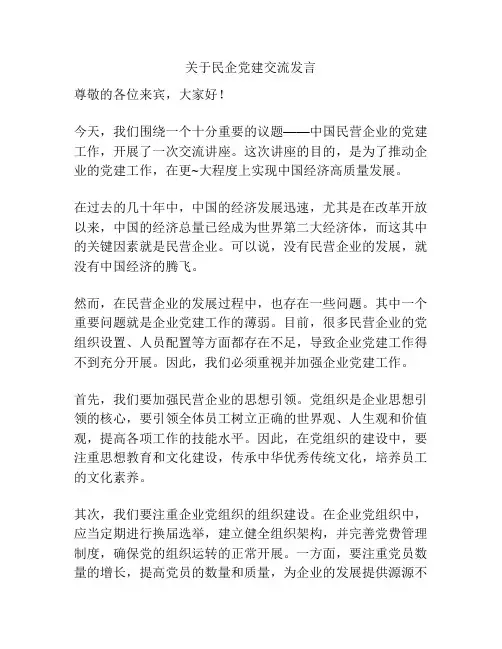 关于民企党建交流发言

尊敬的各位来宾，大家好！

今天，我们围绕一个十分重要的议题——中国民营企业的党建工作，开展了一次交流讲座。这次讲座的目的，是为了推动企业的党建工作，在更~大程度上实现中国经济高质量发展。

在过去的几十年中，中国的经济发展迅速，尤其是在改革开放以来，中国的经济总量已经成为世界第二大经济体，而这其中的关键因素就是民营企业。可以说，没有民营企业的发展，就没有中国经济的腾飞。

然而，在民营企业的发展过程中，也存在一些问题。其中一个重要问题就是企业党建工作的薄弱。目前，很多民营企业的党组织设置、人员配置等方面都存在不足，导致企业党建工作得不到充分开展。因此，我们必须重视并加强企业党建工作。

首先，我们要加强民营企业的思想引领。党组织是企业思想引领的核心，要引领全体员工树立正确的世界观、人生观和价值观，提高各项工作的技能水平。因此，在党组织的建设中，要注重思想教育和文化建设，传承中华优秀传统文化，培养员工的文化素养。

其次，我们要注重企业党组织的组织建设。在企业党组织中，应当定期进行换届选举，建立健全组织架构，并完善党费管理制度，确保党的组织运转的正常开展。一方面，要注重党员数量的增长，提高党员的数量和质量，为企业的发展提供源源不